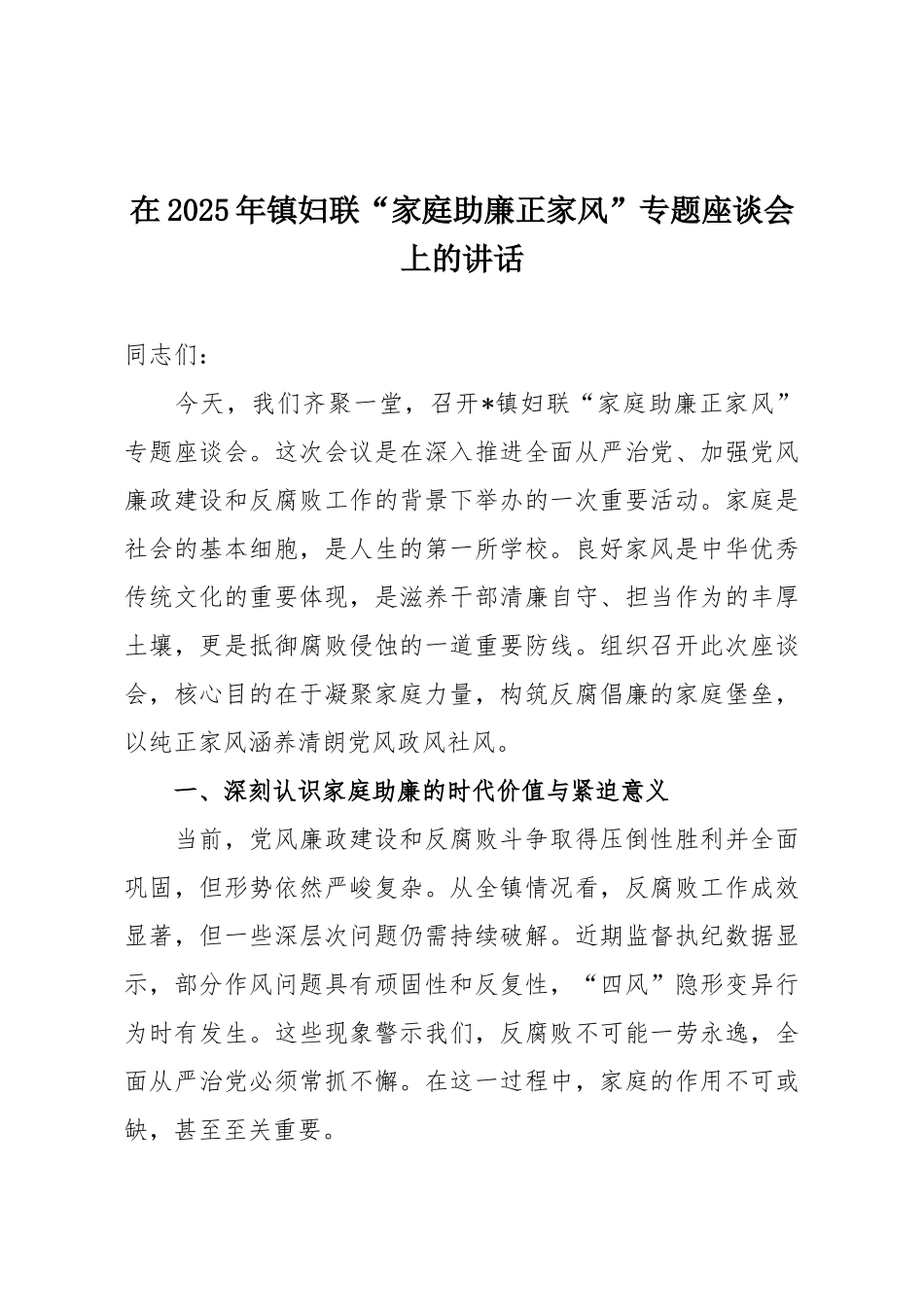 在2025年镇妇联“家庭助廉正家风”专题座谈会上的讲话

同志们：

今天，我们齐聚一堂，召开*镇妇联“家庭助廉正家风”专题座谈会。这次会议是在深入推进全面从严治党、加强党风廉政建设和反腐败工作的背景下举办的一次重要活动。家庭是社会的基本细胞，是人生的第一所学校。良好家风是中华优秀传统文化的重要体现，是滋养干部清廉自守、担当作为的丰厚土壤，更是抵御腐败侵蚀的一道重要防线。组织召开此次座谈会，核心目的在于凝聚家庭力量，构筑反腐倡廉的家庭堡垒，以纯正家风涵养清朗党风政风社风。

一、深刻认识家庭助廉的时代价值与紧迫意义

当前，党风廉政建设和反腐败斗争取得压倒性胜利并全面巩固，但形势依然严峻复杂。从全镇情况看，反腐败工作成效显著，但一些深层次问题仍需持续破解。近期监督执纪数据显示，部分作风问题具有顽固性和反复性，“四风”隐形变异行为时有发生。这些现象警示我们，反腐败不可能一劳永逸，全面从严治党必须常抓不懈。在这一过程中，家庭的作用不可或缺，甚至至关重要。